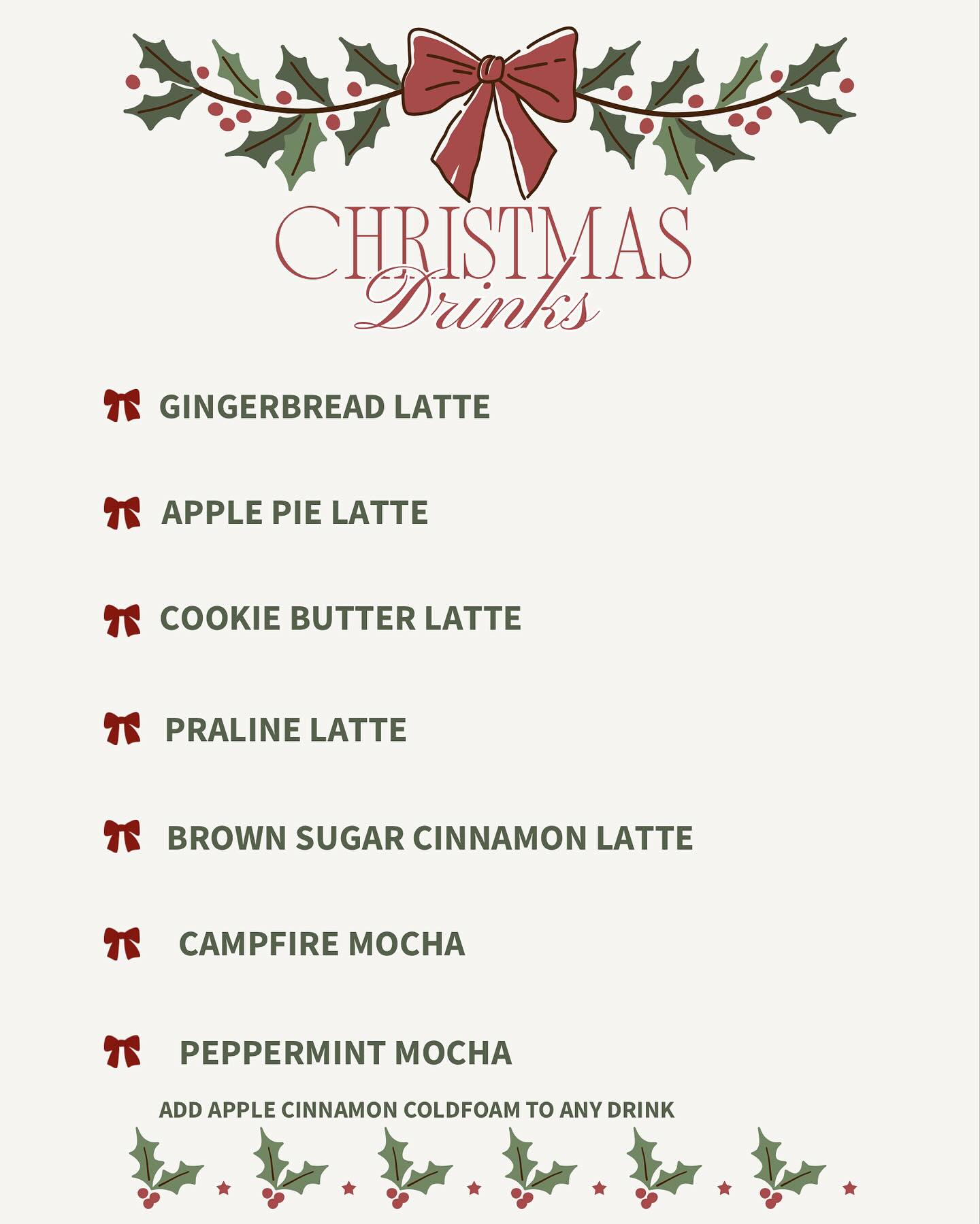 CHRISTMAS
Drinks

GINGERBREAD LATTE

APPLE PIE LATTE

COOKIE BUTTER LATTE

PRALINE LATTE

BROWN SUGAR CINNAMON LATTE

CAMPFIRE MOCHA

PEPPERMINT MOCHA

ADD APPLE CINNAMON COLDFOAM TO ANY DRINK